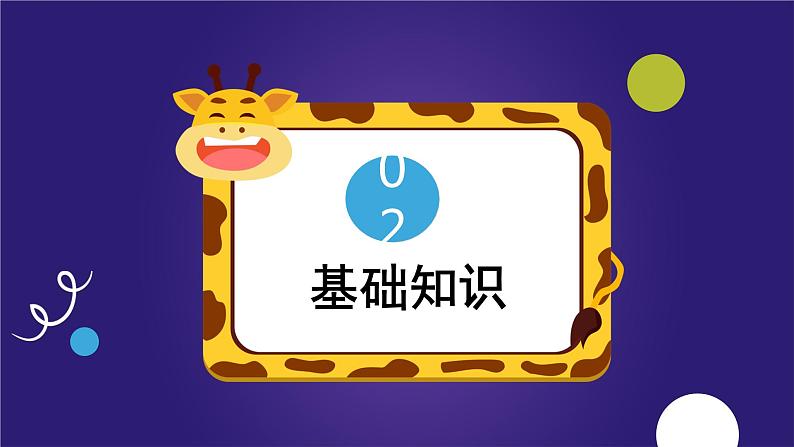 02

基础知识